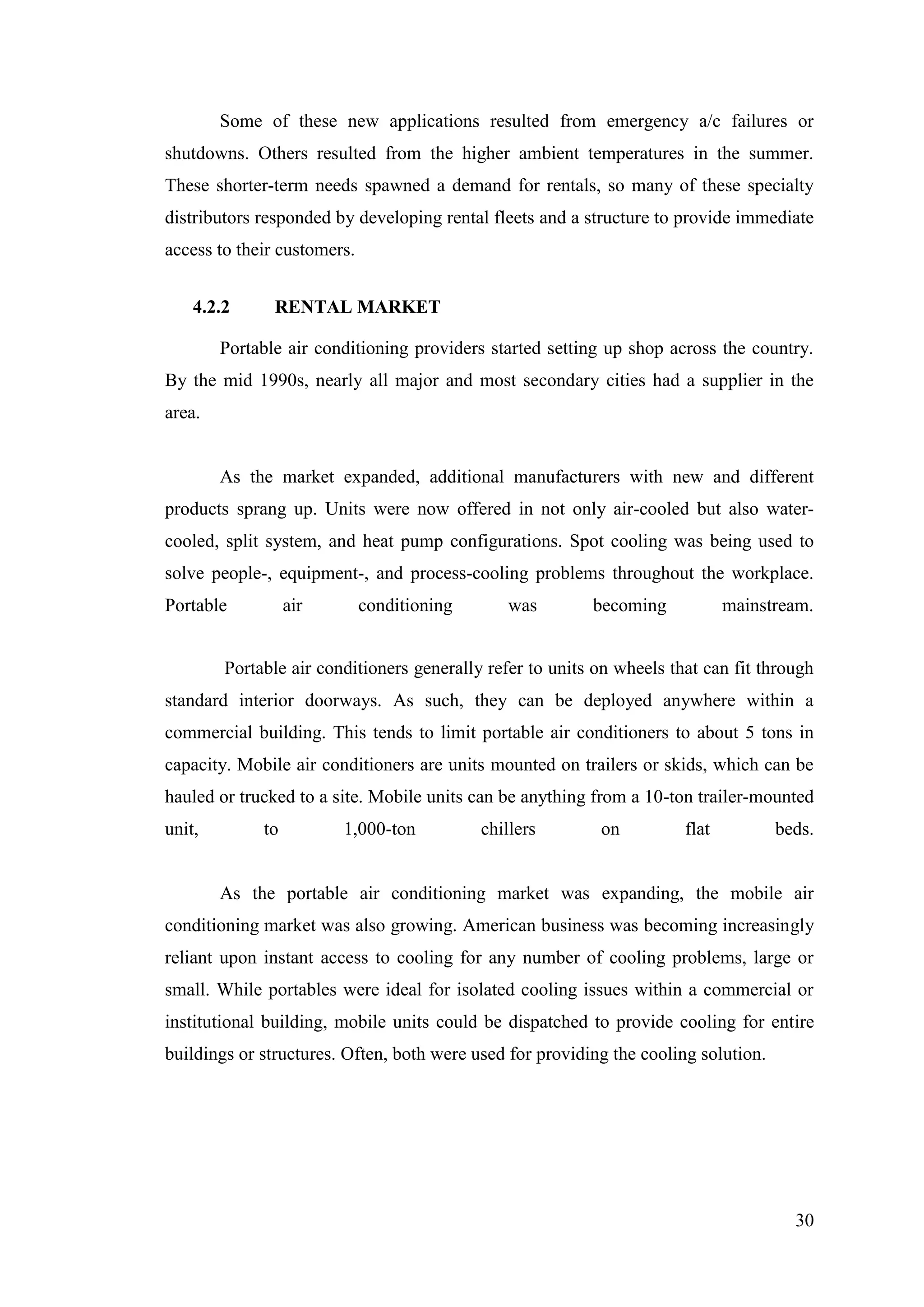 Some of these new applications resulted from emergency a/c failures or shutdowns. Others resulted from the higher ambient temperatures in the summer. These shorter-term needs spawned a demand for rentals, so many of these specialty distributors responded by developing rental fleets and a structure to provide immediate access to their customers.

4.2.2 RENTAL MARKET

Portable air conditioning providers started setting up shop across the country. By the mid 1990s, nearly all major and most secondary cities had a supplier in the area.

As the market expanded, additional manufacturers with new and different products sprang up. Units were now offered in not only air-cooled but also water-cooled, split system, and heat pump configurations. Spot cooling was being used to solve people-, equipment-, and process-cooling problems throughout the workplace. Portable air conditioning was becoming mainstream.

Portable air conditioners generally refer to units on wheels that can fit through standard interior doorways. As such, they can be deployed anywhere within a commercial building. This tends to limit portable air conditioners to about 5 tons in capacity. Mobile air conditioners are units mounted on trailers or skids, which can be hauled or trucked to a site. Mobile units can be anything from a 10-ton trailer-mounted unit, to 1,000-ton chillers on flat beds.

As the portable air conditioning market was expanding, the mobile air conditioning market was also growing. American business was becoming increasingly reliant upon instant access to cooling for any number of cooling problems, large or small. While portables were ideal for isolated cooling issues within a commercial or institutional building, mobile units could be dispatched to provide cooling for entire buildings or structures. Often, both were used for providing the cooling solution.

30